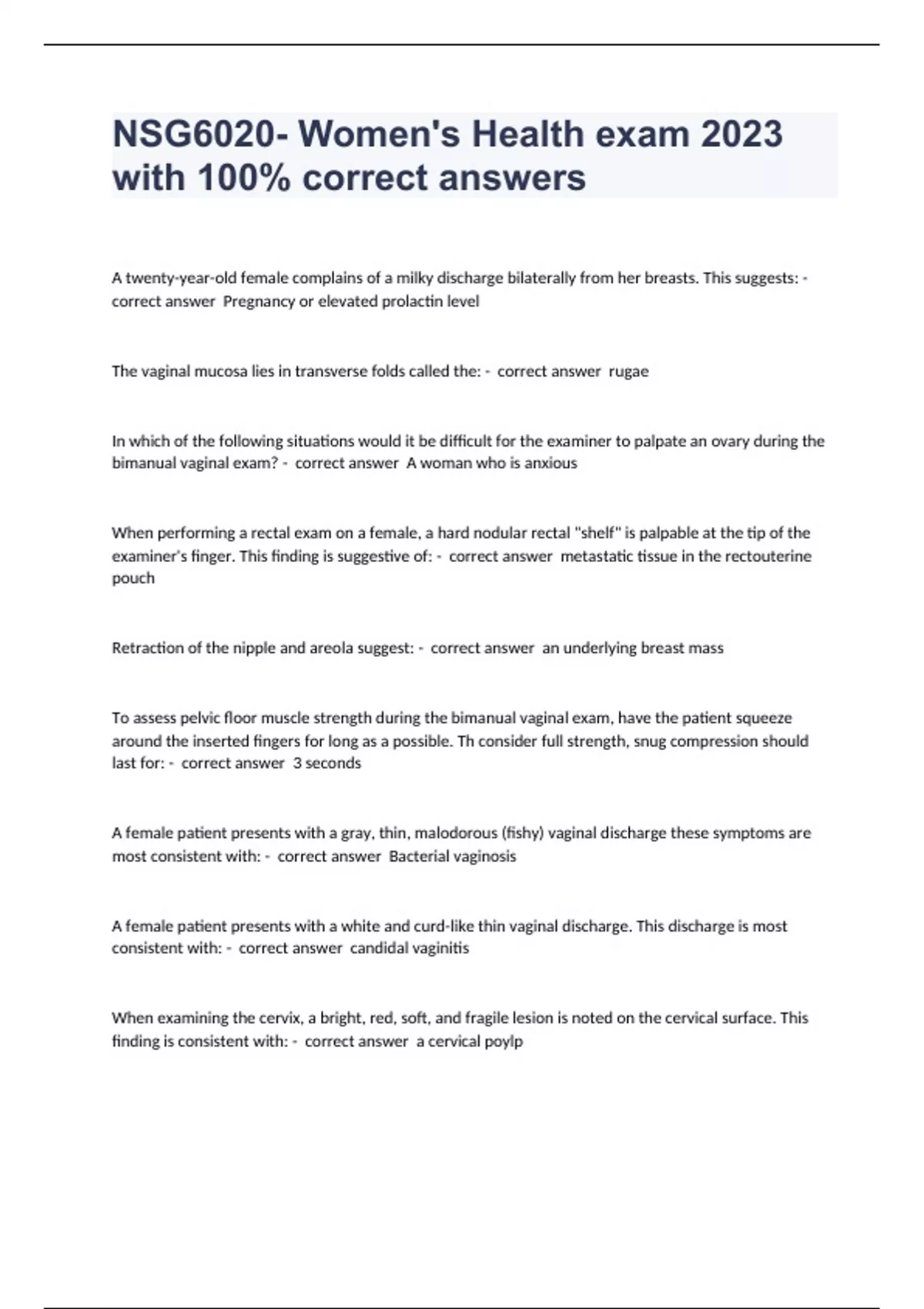 NSG6020- Women's Health exam 2023 with 100% correct answers

A twenty-year-old female complains of a milky discharge bilaterally from her breasts. This suggests: - correct answer Pregnancy or elevated prolactin level

The vaginal mucosa lies in transverse folds called the: - correct answer rugae

In which of the following situations would it be difficult for the examiner to palpate an ovary during the bimanual vaginal exam? - correct answer A woman who is anxious

When performing a rectal exam on a female, a hard nodular rectal "shelf" is palpable at the tip of the examiner's finger. This finding is suggestive of: - correct answer metastatic tissue in the rectouterine pouch

Retraction of the nipple and areola suggest: - correct answer an underlying breast mass

To assess pelvic floor muscle strength during the bimanual vaginal exam, have the patient squeeze around the inserted fingers for long as a possible. Th consider full strength, snug compression should last for: - correct answer 3 seconds

A female patient presents with a gray, thin, malodorous (fishy) vaginal discharge these symptoms are most consistent with: - correct answer Bacterial vaginosis

A female patient presents with a white and curd-like thin vaginal discharge. This discharge is most consistent with: - correct answer candidal vaginitis

When examining the cervix, a bright, red, soft, and fragile lesion is noted on the cervical surface. This finding is consistent with: - correct answer a cervical poylp